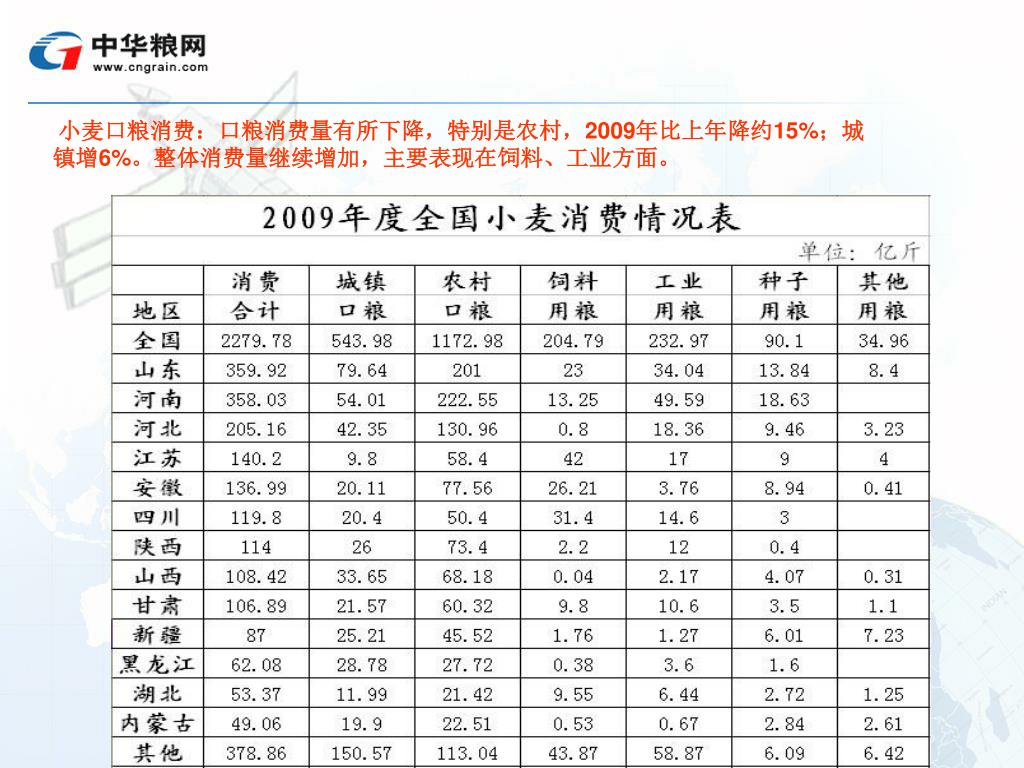 中华粮网
www.cngrain.com

小麦口粮消费：口粮消费量有所下降，特别是农村，2009年比上年降约15%；城镇增6%。整体消费量继续增加，主要表现在饲料、工业方面。

2009年度全国小麦消费情况表

单位：亿斤

| 地区 | 消费合计 | 城镇口粮 | 农村口粮 | 饲料用粮 | 工业用粮 | 种子用粮 | 其他用粮 |
|---|---|---|---|---|---|---|---|
| 全国 | 2279.78 | 543.98 | 1172.98 | 204.79 | 232.97 | 90.1 | 34.96 |
| 山东 | 359.92 | 79.64 | 201 | 23 | 34.04 | 13.84 | 8.4 |
| 河南 | 358.03 | 54.01 | 222.55 | 13.25 | 49.59 | 18.63 | |
| 河北 | 205.16 | 42.35 | 130.96 | 0.8 | 18.36 | 9.46 | 3.23 |
| 江苏 | 140.2 | 9.8 | 58.4 | 42 | 17 | 9 | 4 |
| 安徽 | 136.99 | 20.11 | 77.56 | 26.21 | 3.76 | 8.94 | 0.41 |
| 四川 | 119.8 | 20.4 | 50.4 | 31.4 | 14.6 | 3 | |
| 陕西 | 114 | 26 | 73.4 | 2.2 | 12 | 0.4 | |
| 山西 | 108.42 | 33.65 | 68.18 | 0.04 | 2.17 | 4.07 | 0.31 |
| 甘肃 | 106.89 | 21.57 | 60.32 | 9.8 | 10.6 | 3.5 | 1.1 |
| 新疆 | 87 | 25.21 | 45.52 | 1.76 | 1.27 | 6.01 | 7.23 |
| 黑龙江 | 62.08 | 28.78 | 27.72 | 0.38 | 3.6 | 1.6 | |
| 湖北 | 53.37 | 11.99 | 21.42 | 9.55 | 6.44 | 2.72 | 1.25 |
| 内蒙古 | 49.06 | 19.9 | 22.51 | 0.53 | 0.67 | 2.84 | 2.61 |
| 其他 | 378.86 | 150.57 | 113.04 | 43.87 | 58.87 | 6.09 | 6.42 |